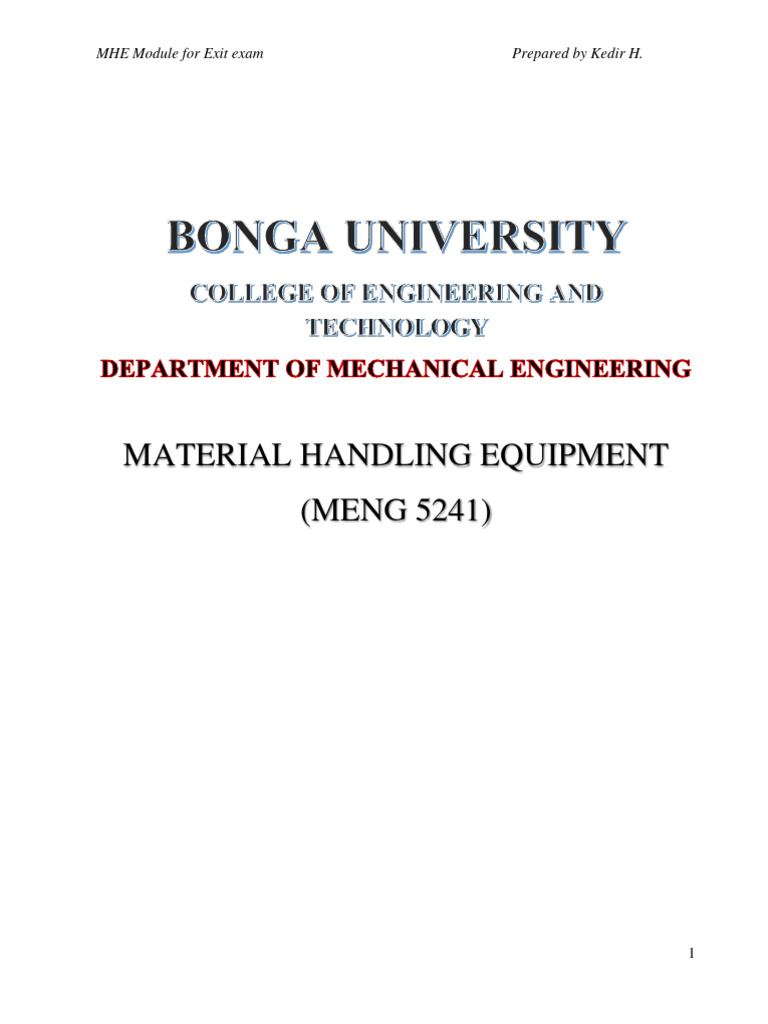 MHE Module for Exit exam Prepared by Kedir H.

BONGA UNIVERSITY

COLLEGE OF ENGINEERING AND TECHNOLOGY

DEPARTMENT OF MECHANICAL ENGINEERING

MATERIAL HANDLING EQUIPMENT

(MENG 5241)

1